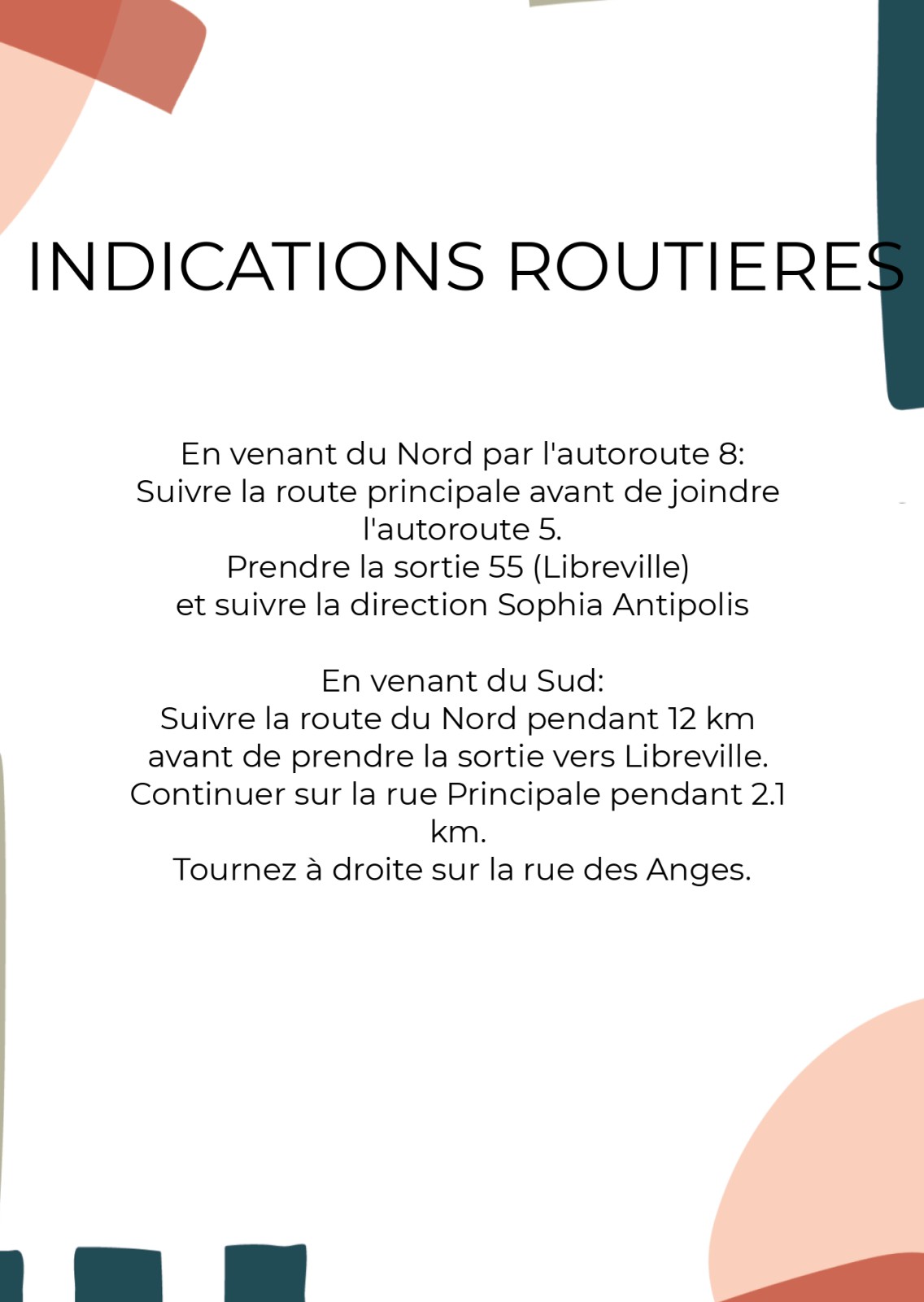 INDICATIONS ROUTIERES

En venant du Nord par l'autoroute 8:
Suivre la route principale avant de joindre l'autoroute 5.
Prendre la sortie 55 (Libreville)
et suivre la direction Sophia Antipolis

En venant du Sud:
Suivre la route du Nord pendant 12 km avant de prendre la sortie vers Libreville.
Continuer sur la rue Principale pendant 2.1 km.
Tournez à droite sur la rue des Anges.